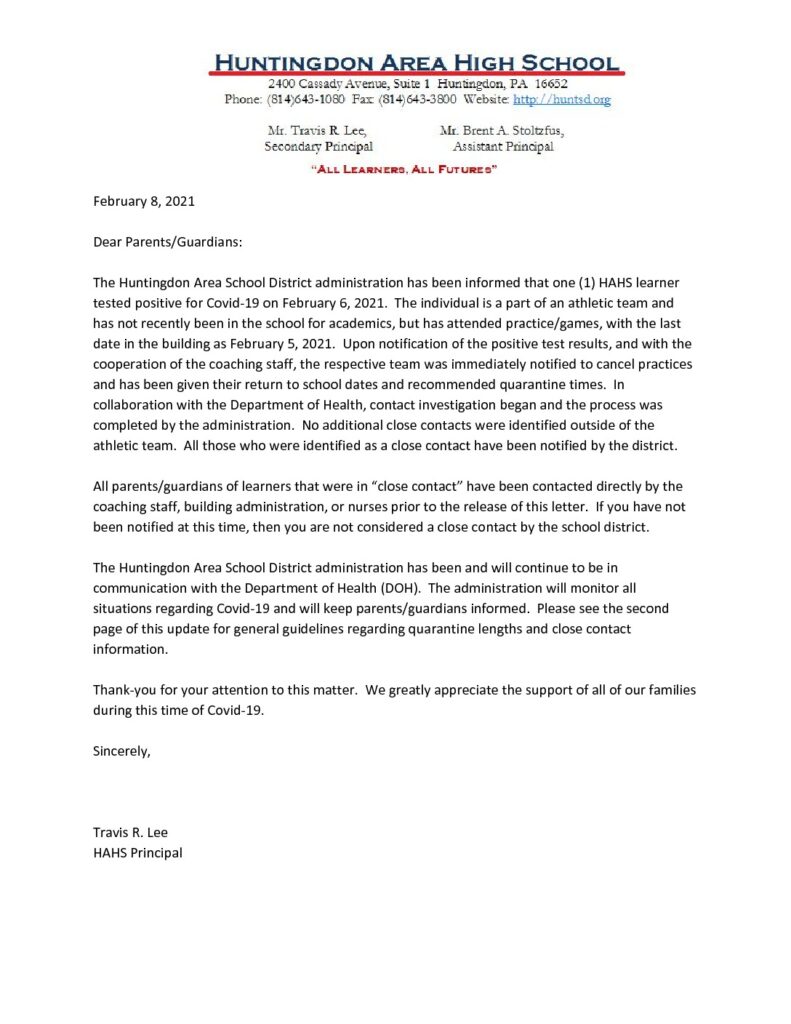 HUNTINGDON AREA HIGH SCHOOL
2400 Cassady Avenue, Suite 1 Huntingdon, PA 16652
Phone: (814)643-1080 Fax: (814)643-3800 Website: http://huntsd.org

Mr. Travis R. Lee,
Secondary Principal

Mr. Brent A. Stoltzfus,
Assistant Principal

"ALL LEARNERS, ALL FUTURES"

February 8, 2021

Dear Parents/Guardians:

The Huntingdon Area School District administration has been informed that one (1) HAHS learner tested positive for Covid-19 on February 6, 2021. The individual is a part of an athletic team and has not recently been in the school for academics, but has attended practice/games, with the last date in the building as February 5, 2021. Upon notification of the positive test results, and with the cooperation of the coaching staff, the respective team was immediately notified to cancel practices and has been given their return to school dates and recommended quarantine times. In collaboration with the Department of Health, contact investigation began and the process was completed by the administration. No additional close contacts were identified outside of the athletic team. All those who were identified as a close contact have been notified by the district.

All parents/guardians of learners that were in "close contact" have been contacted directly by the coaching staff, building administration, or nurses prior to the release of this letter. If you have not been notified at this time, then you are not considered a close contact by the school district.

The Huntingdon Area School District administration has been and will continue to be in communication with the Department of Health (DOH). The administration will monitor all situations regarding Covid-19 and will keep parents/guardians informed. Please see the second page of this update for general guidelines regarding quarantine lengths and close contact information.

Thank-you for your attention to this matter. We greatly appreciate the support of all of our families during this time of Covid-19.

Sincerely,

Travis R. Lee
HAHS Principal